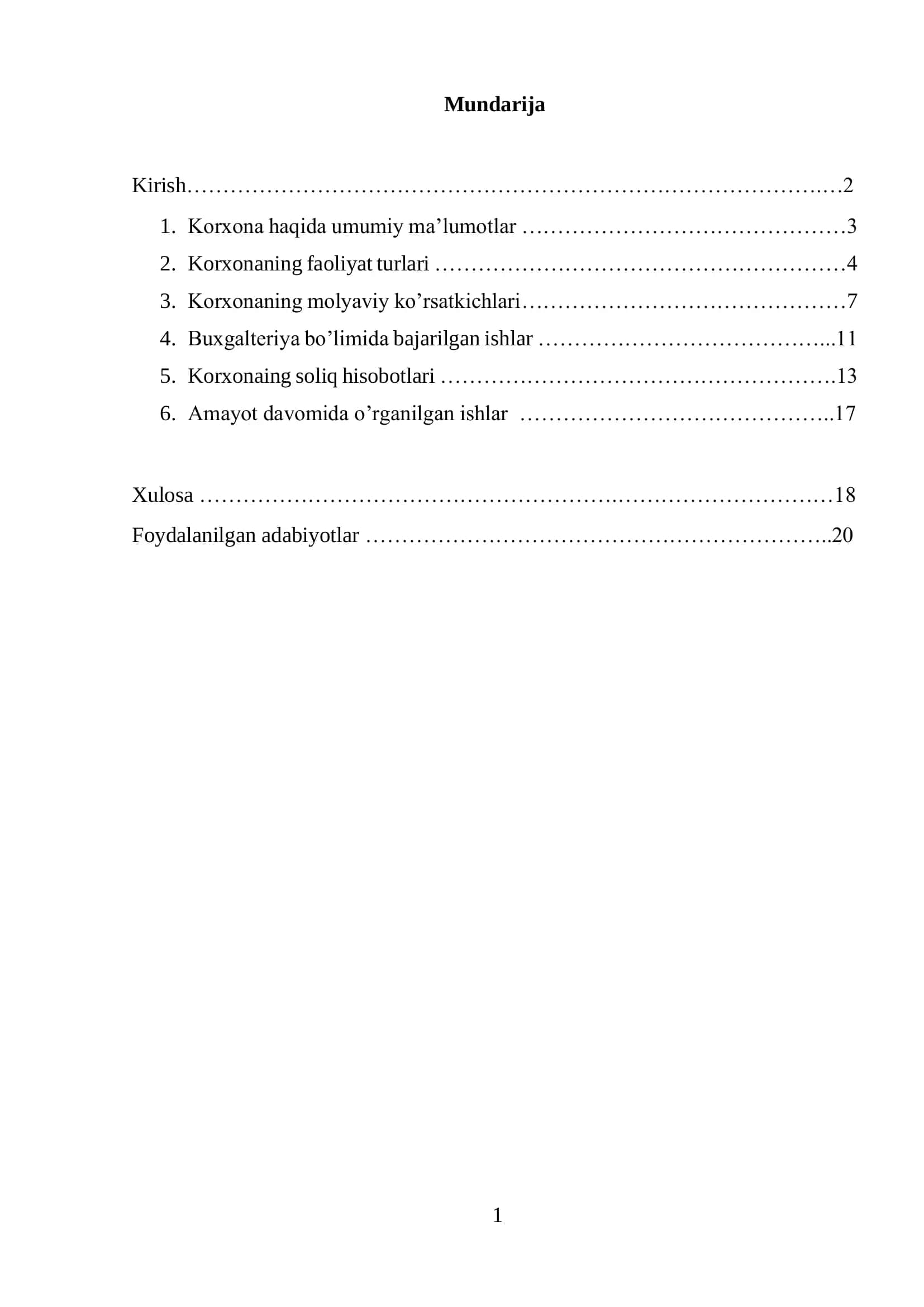 Mundarija

Kirish 2

1. Korxona haqida umumiy ma'lumotlar 3
2. Korxonaning faoliyat turlari 4
3. Korxonaning molyaviy ko'rsatkichlari 7
4. Buxgalteriya bo'limida bajarilgan ishlar 11
5. Korxonaing soliq hisobotlari 13
6. Amayot davomida o'rganilgan ishlar 17

Xulosa 18
Foydalanilgan adabiyotlar 20

1